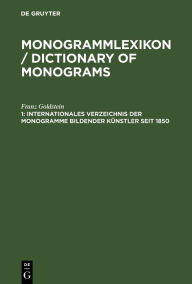 DE GRUYTER

MONOGRAMMLEXIKON / DICTIONARY OF MONOGRAMS

Franz Goldstein

1: INTERNATIONALES VERZEICHNIS DER MONOGRAMME BILDENDER KÜNSTLER SEIT 1850

DE
G